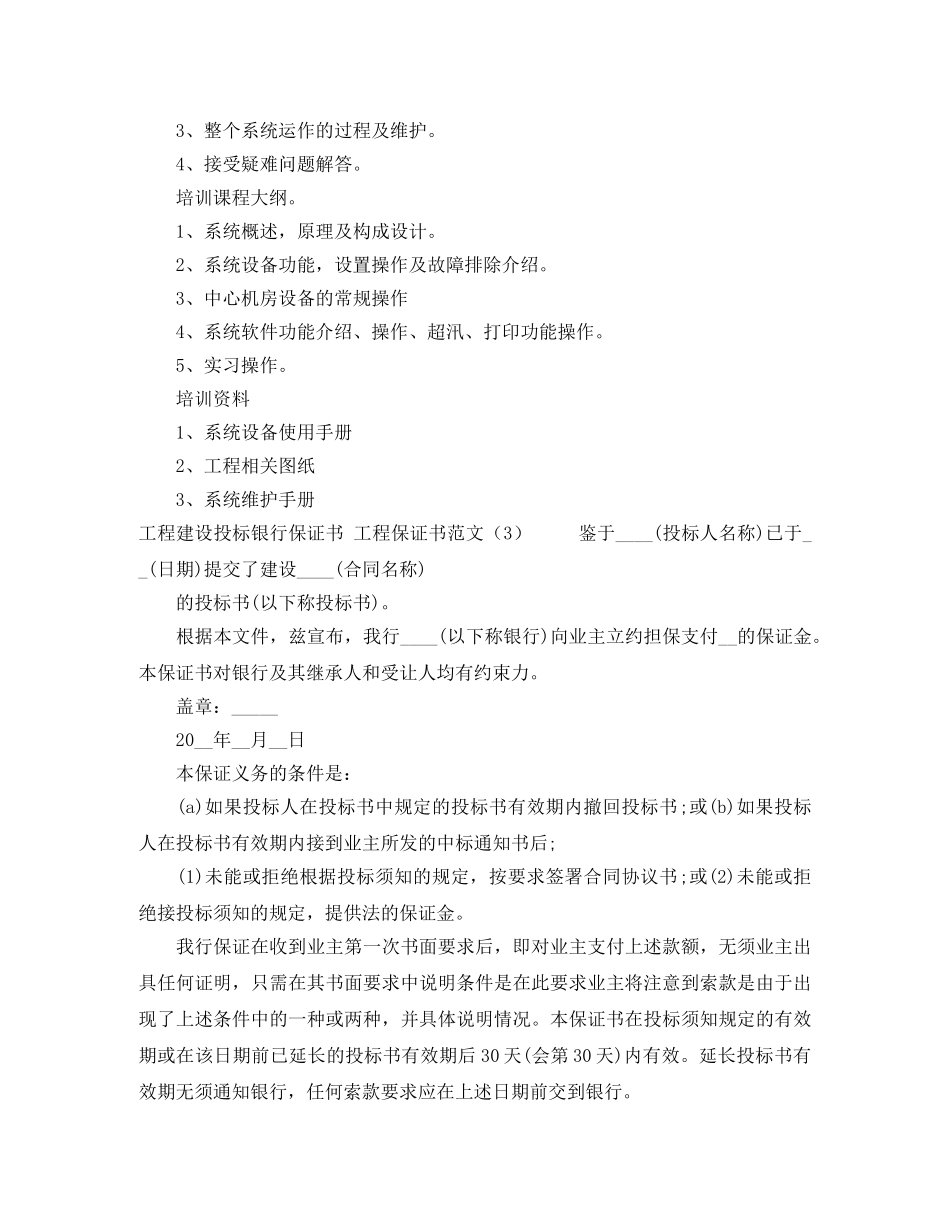 3、整个系统运作的过程及维护。

4、接受疑难问题解答。

培训课程大纲。

1、系统概述，原理及构成设计。

2、系统设备功能，设置操作及故障排除介绍。

3、中心机房设备的常规操作

4、系统软件功能介绍、操作、超汛、打印功能操作。

5、实习操作。

培训资料

1、系统设备使用手册

2、工程相关图纸

3、系统维护手册

工程建设投标银行保证书 工程保证书范文（3） 鉴于____(投标人名称)已于__(日期)提交了建设____(合同名称)

的投标书(以下称投标书)。

根据本文件，兹宣布，我行____(以下称银行)向业主立约担保支付__的保证金。本保证书对银行及其继承人和受让人均有约束力。

盖章：_____

20__年__月__日

本保证义务的条件是：

(a)如果投标人在投标书中规定的投标书有效期内撤回投标书；或(b)如果投标人在投标书有效期内接到业主所发的中标通知书后；

(1)未能或拒绝根据投标须知的规定，按要求签署合同协议书；或(2)未能或拒绝接投标须知的规定，提供法的保证金。

我行保证在收到业主第一次书面要求后，即对业主支付上述款额，无须业主出具任何证明，只需在其书面要求中说明条件是在此要求业主将注意到索款是由于出现了上述条件中的一种或两种，并具体说明情况。本保证书在投标须知规定的有效期或在该日期前已延长的投标书有效期后30天(会第30天)内有效。延长投标书有效期无须通知银行，任何索款要求应在上述日期前交到银行。